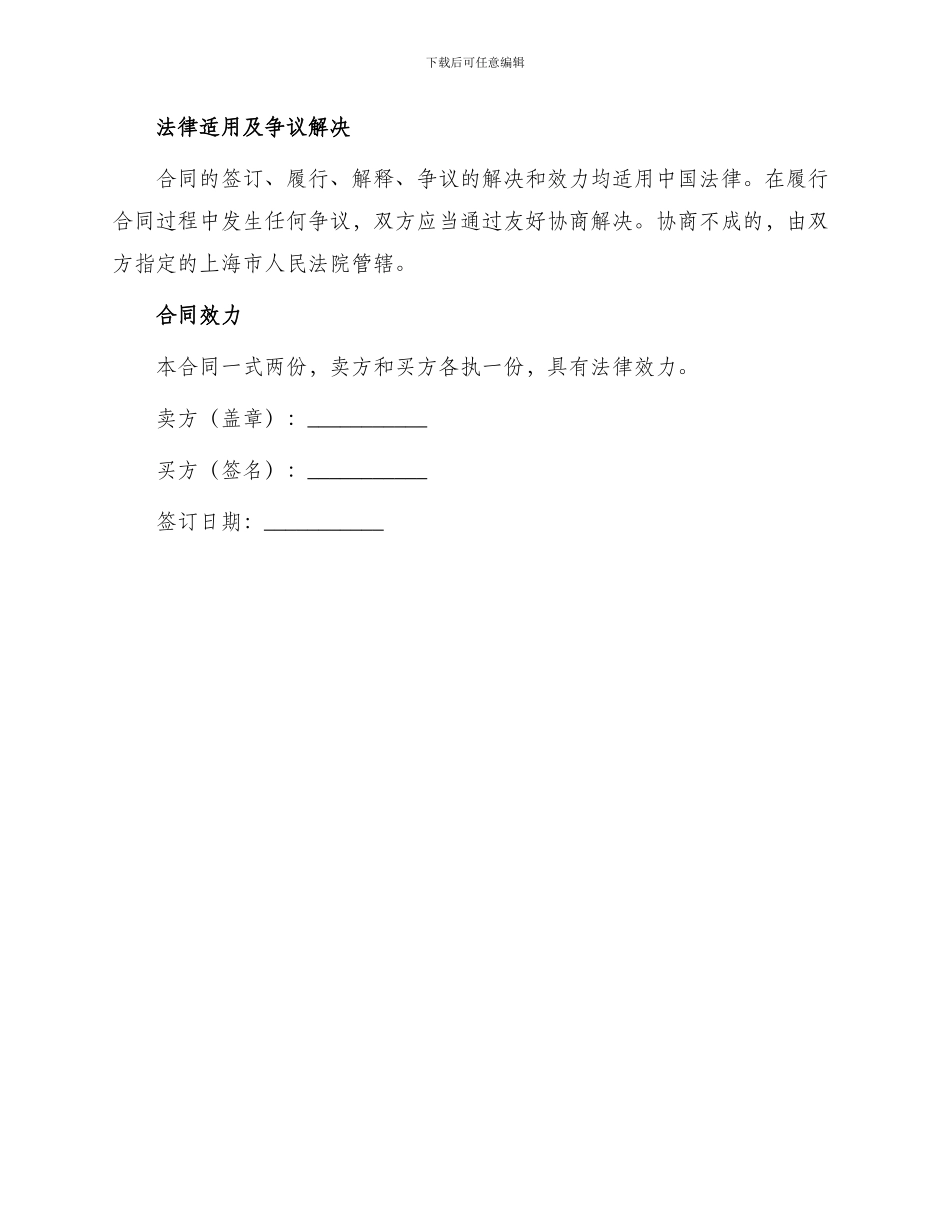 下载后可任意编辑

法律适用及争议解决

合同的签订、履行、解释、争议的解决和效力均适用中国法律。在履行合同过程中发生任何争议，双方应当通过友好协商解决。协商不成的，由双方指定的上海市人民法院管辖。

合同效力

本合同一式两份，卖方和买方各执一份，具有法律效力。

卖方（盖章）：___________

买方（签名）：___________

签订日期：___________